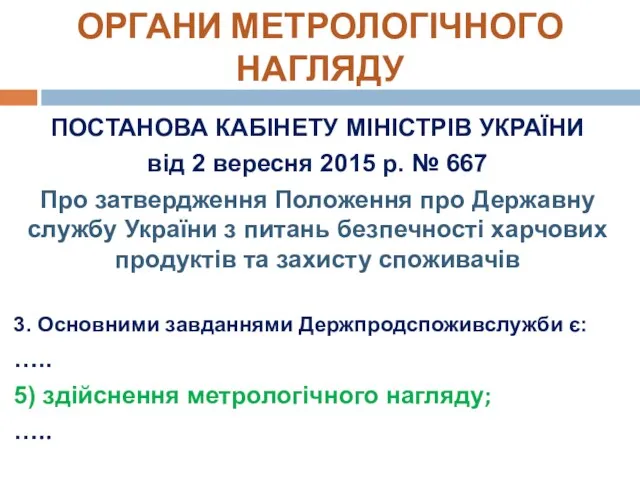 ОРГАНИ МЕТРОЛОГІЧНОГО НАГЛЯДУ

ПОСТАНОВА КАБІНЕТУ МІНІСТРІВ УКРАЇНИ
від 2 вересня 2015 р. № 667

Про затвердження Положення про Державну службу України з питань безпечності харчових продуктів та захисту споживачів

3. Основними завданнями Держпродспоживслужби є:
…..
5) здійснення метрологічного нагляду;
…..